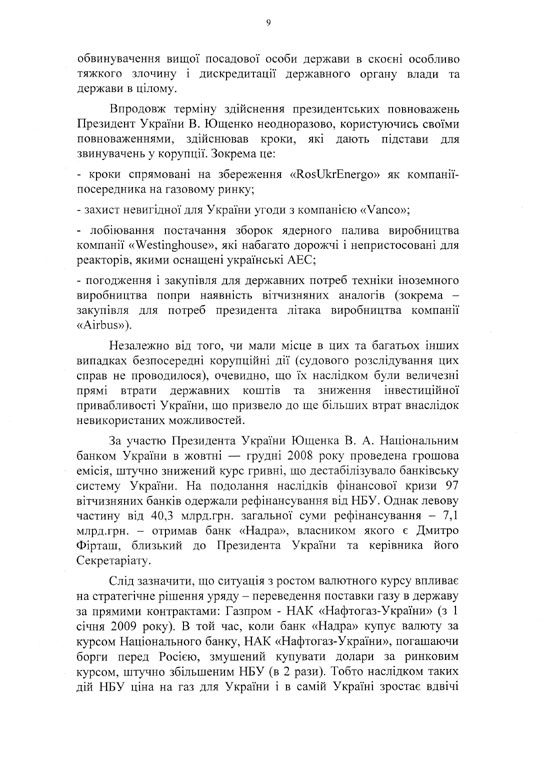 9

обвинувачення вищої посадової особи держави в скоєні особливо тяжкого злочину і дискредитації державного органу влади та держави в цілому.

Впродовж терміну здійснення президентських повноважень Президент України В. Ющенко неодноразово, користуючись своїми повноваженнями, здійснював кроки, які дають підстави для звинувачень у корупції. Зокрема це:

- кроки спрямовані на збереження «RosUkrEnergo» як компанії-посередника на газовому ринку;

- захист невигідної для України угоди з компанією «Vanco»;

- лобіювання постачання зборок ядерного палива виробництва компанії «Westinghouse», які набагато дорожчі і непристосовані для реакторів, якими оснащені українські АЕС;

- погодження і закупівля для державних потреб техніки іноземного виробництва попри наявність вітчизняних аналогів (зокрема – закупівля для потреб президента літака виробництва компанії «Airbus»).

Незалежно від того, чи мали місце в цих та багатьох інших випадках безпосередні корупційні дії (судового розслідування цих справ не проводилося), очевидно, що їх наслідком були величезні прямі втрати державних коштів та зниження інвестиційної привабливості України, що призвело до ще більших втрат внаслідок невикористаних можливостей.

За участю Президента України Ющенка В. А. Національним банком України в жовтні — грудні 2008 року проведена грошова емісія, штучно знижений курс гривні, що дестабілізувало банківську систему України. На подолання наслідків фінансової кризи 97 вітчизняних банків одержали рефінансування від НБУ. Однак левову частину від 40,3 млрд.грн. загальної суми рефінансування – 7,1 млрд.грн. – отримав банк «Надра», власником якого є Дмитро Фірташ, близький до Президента України та керівника його Секретаріату.

Слід зазначити, що ситуація з ростом валютного курсу впливає на стратегічне рішення уряду – переведення поставки газу в державу за прямими контрактами: Газпром - НАК «Нафтогаз-України» (з 1 січня 2009 року). В той час, коли банк «Надра» купує валюту за курсом Національного банку, НАК «Нафтогаз-України», погашаючи борги перед Росією, змушений купувати долари за ринковим курсом, штучно збільшеним НБУ (в 2 рази). Тобто наслідком таких дій НБУ ціна на газ для України і в самій Україні зростає вдвічі